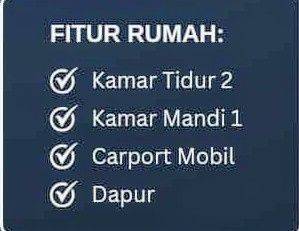 FITUR RUMAH:

Kamar Tidur 2

Kamar Mandi 1

Carport Mobil

Dapur